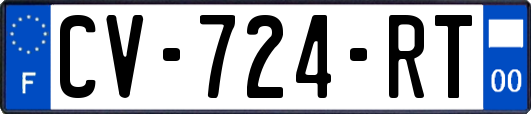 F
CV-724-RT
00